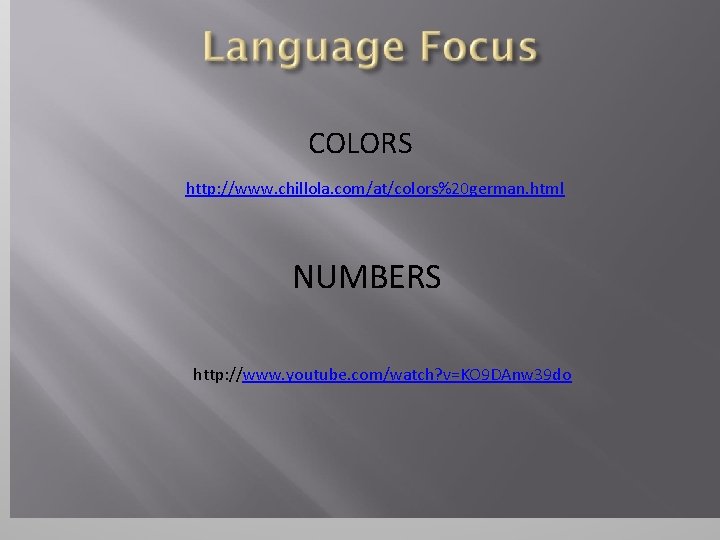 Language Focus

COLORS

http://www.chillola.com/at/colors%20german.html

NUMBERS

http://www.youtube.com/watch?v=KO9DAnw39do